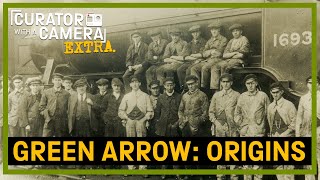 CURATOR WITH A CAMERA EXTRA.

1693

GREEN ARROW: ORIGINS